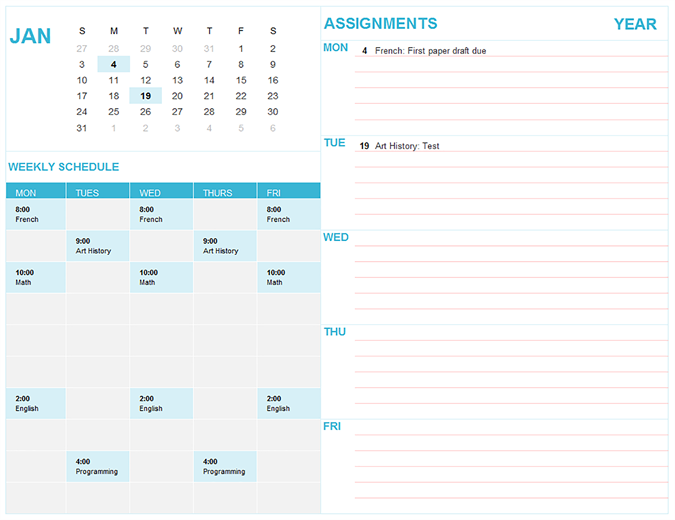 JAN

| S | M | T | W | T | F | S |
|---|---|---|---|---|---|---|
| 27 | 28 | 29 | 30 | 31 | 1 | 2 |
| 3 | 4 | 5 | 6 | 7 | 8 | 9 |
| 10 | 11 | 12 | 13 | 14 | 15 | 16 |
| 17 | 18 | 19 | 20 | 21 | 22 | 23 |
| 24 | 25 | 26 | 27 | 28 | 29 | 30 |
| 31 | 1 | 2 | 3 | 4 | 5 | 6 |

WEEKLY SCHEDULE

| MON | TUES | WED | THURS | FRI |
|---|---|---|---|---|
| 8:00 French | | 8:00 French | | 8:00 French |
| | 9:00 Art History | | 9:00 Art History | |
| 10:00 Math | | 10:00 Math | | 10:00 Math |
| | | | | |
| | | | | |
| | | | | |
| 2:00 English | | 2:00 English | | 2:00 English |
| | | | | |
| | 4:00 Programming | | 4:00 Programming | |
| | | | | |

ASSIGNMENTS YEAR

MON
4 French: First paper draft due

TUE
19 Art History: Test

WED

THU

FRI